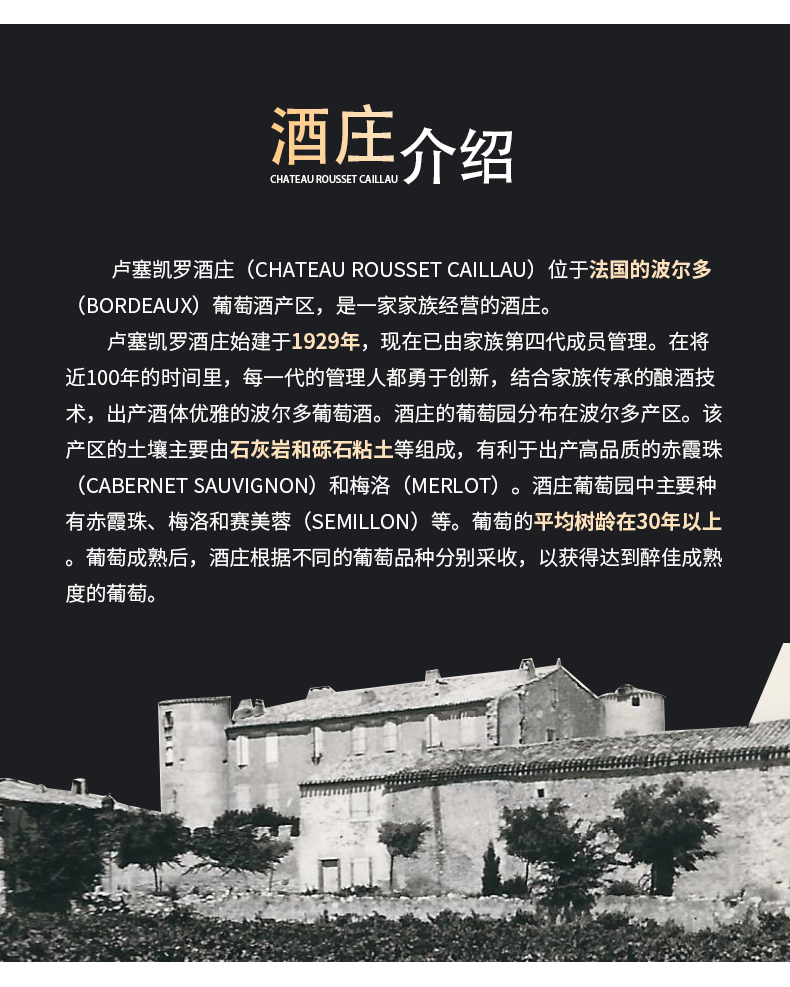 酒庄介绍
CHATEAU ROUSSET CAILLAU

卢塞凯罗酒庄（CHATEAU ROUSSET CAILLAU）位于法国的波尔多（BORDEAUX）葡萄酒产区，是一家家族经营的酒庄。

卢塞凯罗酒庄始建于1929年，现在已由家族第四代成员管理。在将近100年的时间里，每一代的管理人都勇于创新，结合家族传承的酿酒技术，出产酒体优雅的波尔多葡萄酒。酒庄的葡萄园分布在波尔多产区。该产区的土壤主要由石灰岩和砾石粘土等组成，有利于出产高品质的赤霞珠（CABERNET SAUVIGNON）和梅洛（MERLOT）。酒庄葡萄园中主要种有赤霞珠、梅洛和赛美蓉（SEMILLON）等。葡萄的平均树龄在30年以上。葡萄成熟后，酒庄根据不同的葡萄品种分别采收，以获得达到醉佳成熟度的葡萄。